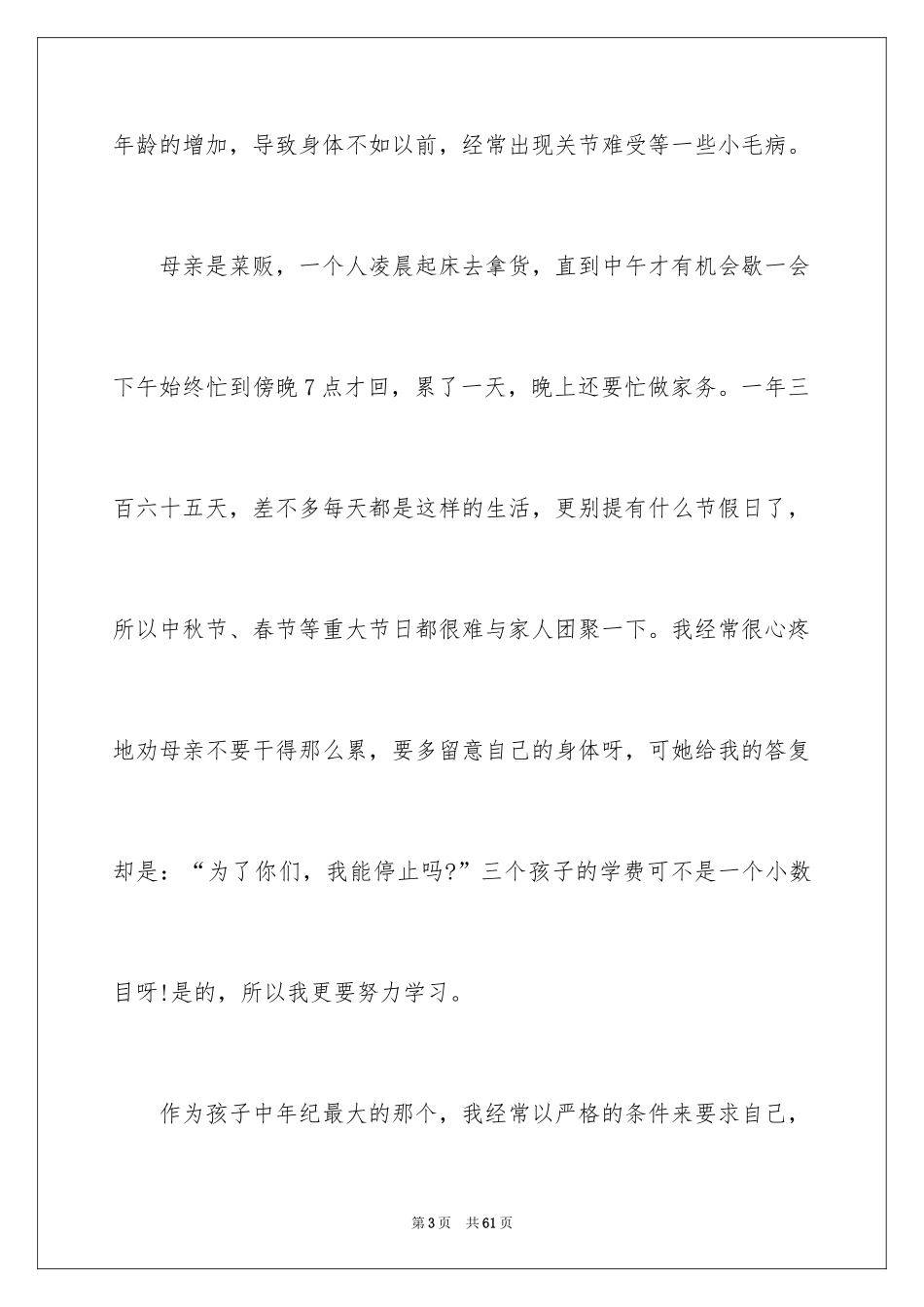 年龄的增加，导致身体不如以前，经常出现关节难受等一些小毛病。

母亲是菜贩，一个人凌晨起床去拿货，直到中午才有机会歇一会下午始终忙到傍晚7点才回，累了一天，晚上还要忙做家务。一年三百六十五天，差不多每天都是这样的生活，更别提有什么节假日了，所以中秋节、春节等重大节日都很难与家人团聚一下。我经常很心疼地劝母亲不要干得那么累，要多留意自己的身体呀，可她给我的答复却是：“为了你们，我能停止吗?”三个孩子的学费可不是一个小数目呀!是的，所以我更要努力学习。

作为孩子中年纪最大的那个，我经常以严格的条件来要求自己，

第3页 共61页